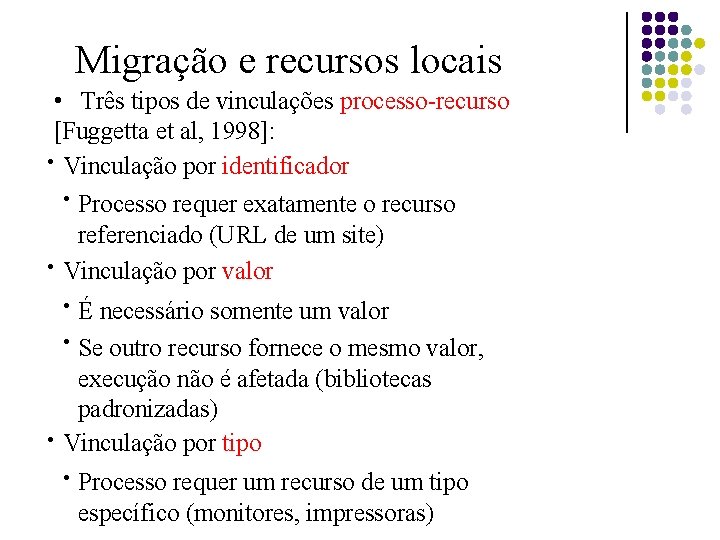 Migração e recursos locais

• Três tipos de vinculações processo-recurso [Fuggetta et al, 1998]:

• Vinculação por identificador

• Processo requer exatamente o recurso referenciado (URL de um site)

• Vinculação por valor

• É necessário somente um valor

• Se outro recurso fornece o mesmo valor, execução não é afetada (bibliotecas padronizadas)

• Vinculação por tipo

• Processo requer um recurso de um tipo específico (monitores, impressoras)